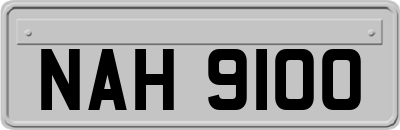 NAH 9100